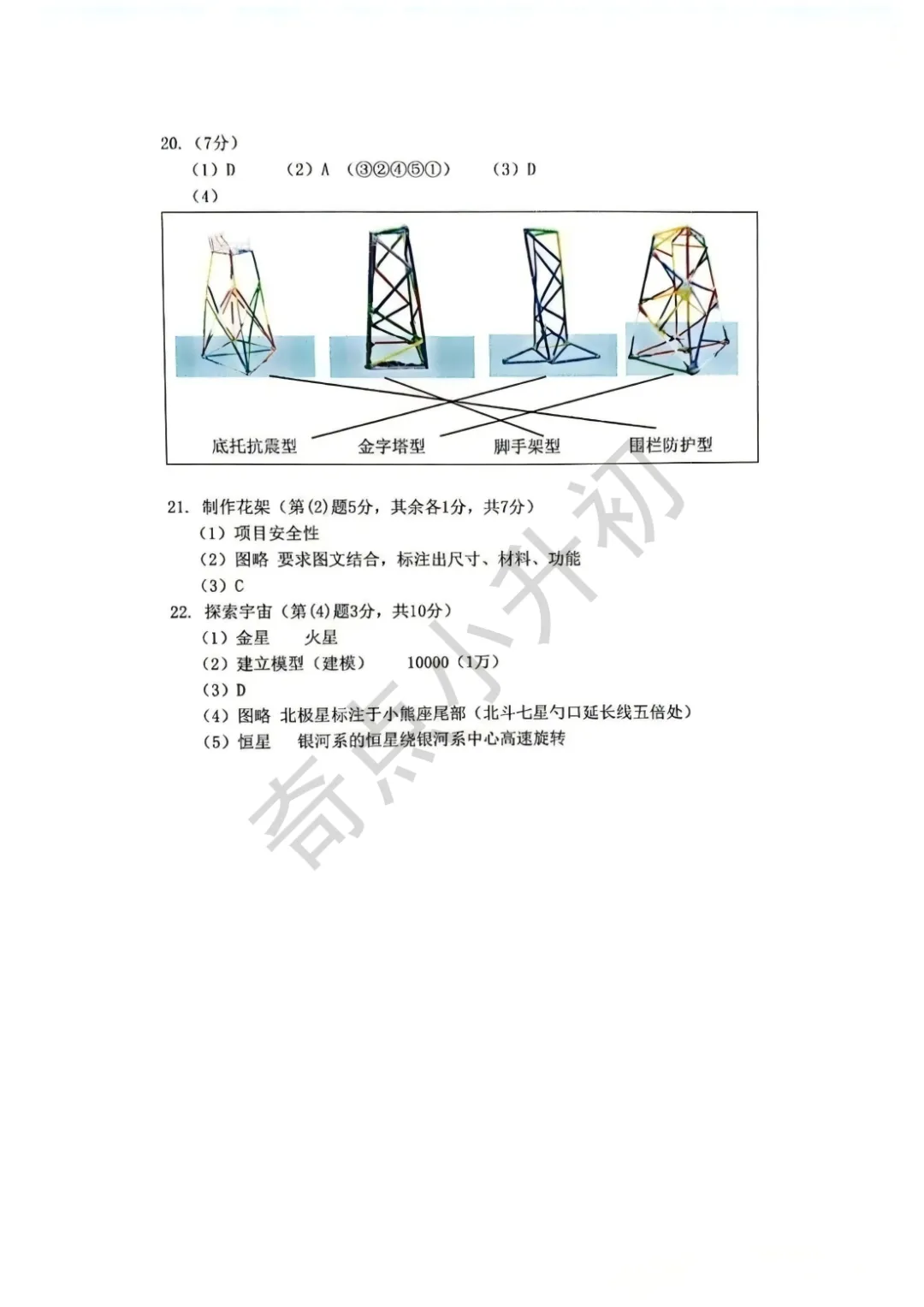 20.（7分）

（1）D　（2）A（③②④⑤①）　（3）D

（4）

底托抗震型　金字塔型　脚手架型　围栏防护型

21. 制作花架（第(2)题5分，其余各1分，共7分）

（1）项目安全性

（2）图略 要求图文结合，标注出尺寸、材料、功能

（3）C

22. 探索宇宙（第(4)题3分，共10分）

（1）金星　火星

（2）建立模型（建模）　10000（1万）

（3）D

（4）图略 北极星标注于小熊座尾部（北斗七星勺口延长线五倍处）

（5）恒星　银河系的恒星绕银河系中心高速旋转

奇点小升初